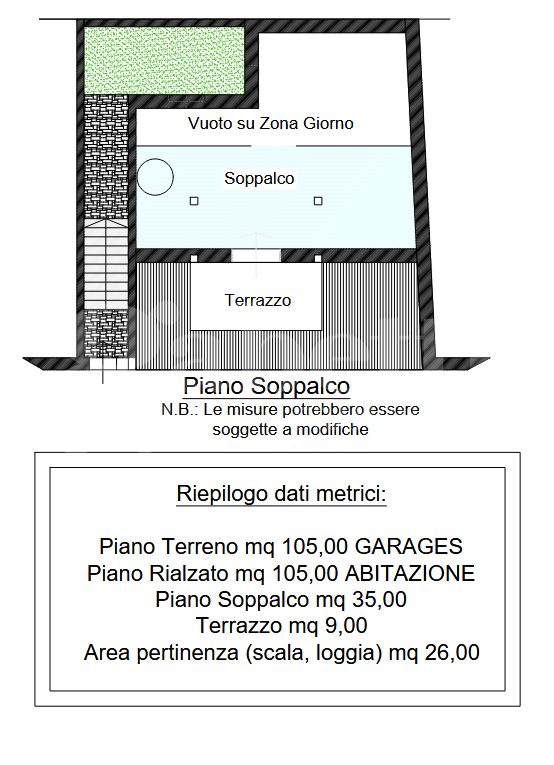 Vuoto su Zona Giorno

Soppalco

Terrazzo

Piano Soppalco
N.B.: Le misure potrebbero essere soggette a modifiche

Riepilogo dati metrici:

Piano Terreno mq 105,00 GARAGES
Piano Rialzato mq 105,00 ABITAZIONE
Piano Soppalco mq 35,00
Terrazzo mq 9,00
Area pertinenza (scala, loggia) mq 26,00